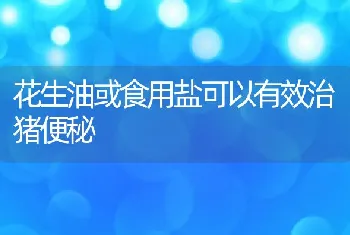 花生油或食用盐可以有效治猪便秘